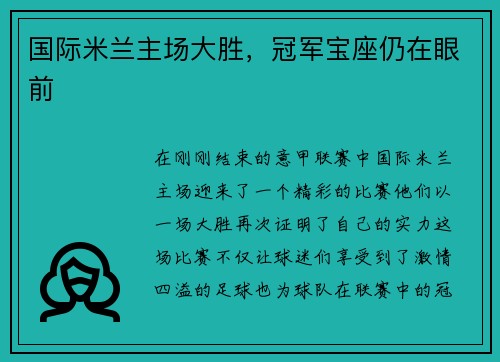 国际米兰主场大胜，冠军宝座仍在眼前

在刚刚结束的意甲联赛中国际米兰主场迎来了一个精彩的比赛他们以一场大胜再次证明了自己的实力这场比赛不仅让球迷们享受到了激情四溢的足球也为球队在联赛中的冠